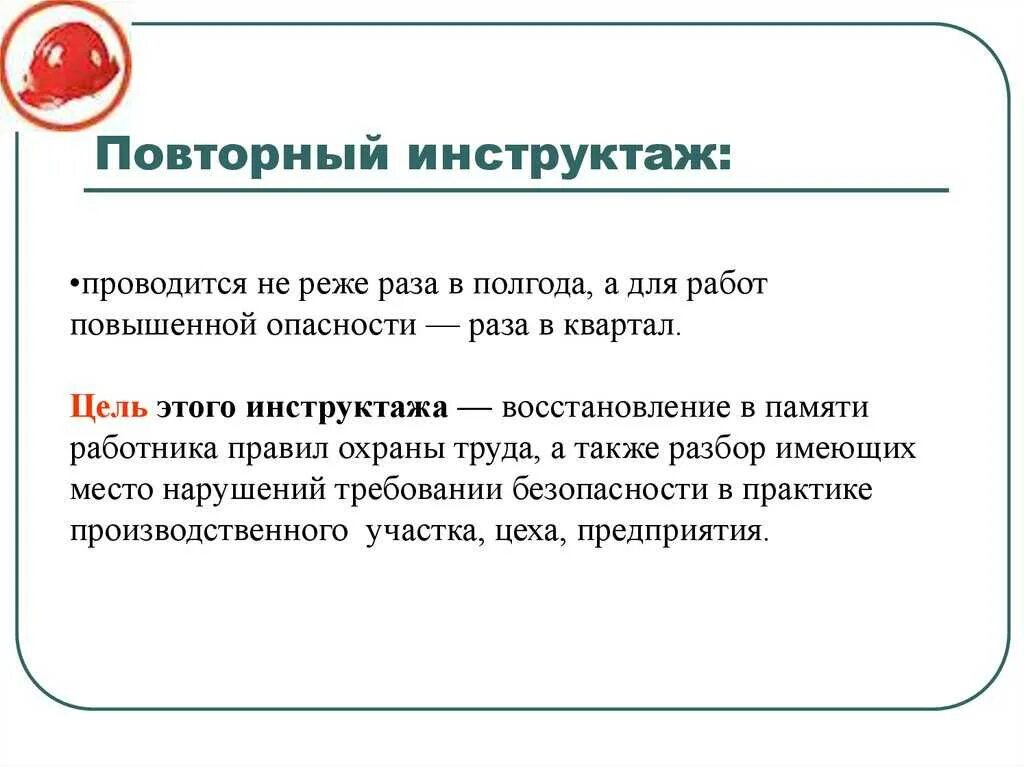 Повторный инструктаж:

•проводится не реже раза в полгода, а для работ повышенной опасности — раза в квартал.

Цель этого инструктажа — восстановление в памяти работника правил охраны труда, а также разбор имеющих место нарушений требовании безопасности в практике производственного участка, цеха, предприятия.